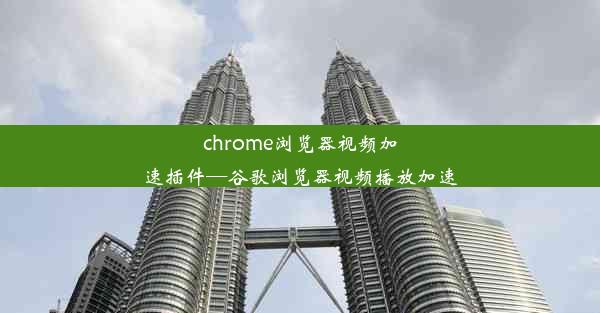 chrome浏览器视频加速插件—谷歌浏览器视频播放加速